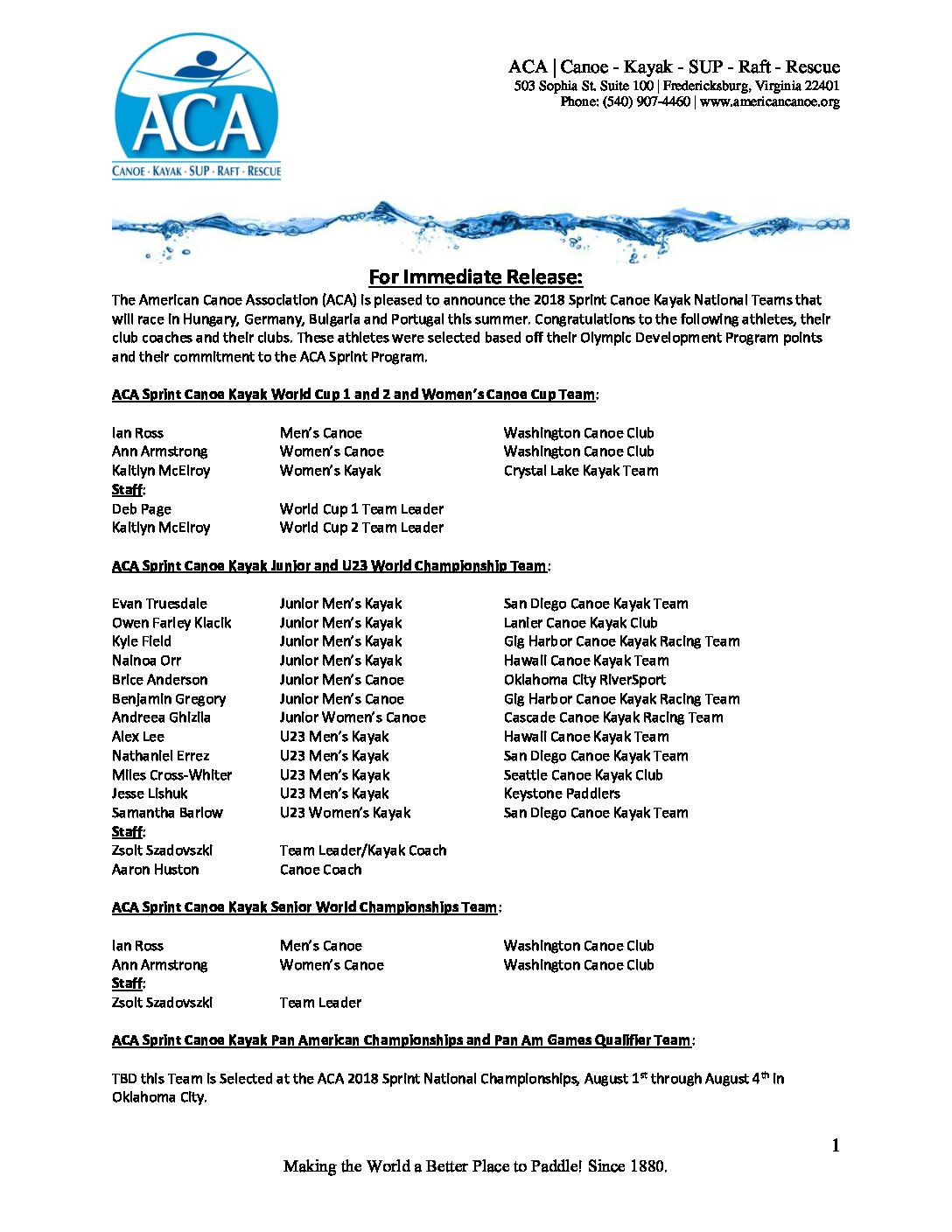 ACA
CANOE · KAYAK · SUP · RAFT · RESCUE

ACA | Canoe - Kayak - SUP - Raft - Rescue
503 Sophia St. Suite 100 | Fredericksburg, Virginia 22401
Phone: (540) 907-4460 | www.americancanoe.org

For Immediate Release:

The American Canoe Association (ACA) is pleased to announce the 2018 Sprint Canoe Kayak National Teams that will race in Hungary, Germany, Bulgaria and Portugal this summer. Congratulations to the following athletes, their club coaches and their clubs. These athletes were selected based off their Olympic Development Program points and their commitment to the ACA Sprint Program.

ACA Sprint Canoe Kayak World Cup 1 and 2 and Women's Canoe Cup Team:

| | | |
|---|---|---|
| Ian Ross | Men's Canoe | Washington Canoe Club |
| Ann Armstrong | Women's Canoe | Washington Canoe Club |
| Kaitlyn McElroy | Women's Kayak | Crystal Lake Kayak Team |
| Staff: | | |
| Deb Page | World Cup 1 Team Leader | |
| Kaitlyn McElroy | World Cup 2 Team Leader | |

ACA Sprint Canoe Kayak Junior and U23 World Championship Team:

| | | |
|---|---|---|
| Evan Truesdale | Junior Men's Kayak | San Diego Canoe Kayak Team |
| Owen Farley Klacik | Junior Men's Kayak | Lanier Canoe Kayak Club |
| Kyle Field | Junior Men's Kayak | Gig Harbor Canoe Kayak Racing Team |
| Nainoa Orr | Junior Men's Kayak | Hawaii Canoe Kayak Team |
| Brice Anderson | Junior Men's Canoe | Oklahoma City RiverSport |
| Benjamin Gregory | Junior Men's Canoe | Gig Harbor Canoe Kayak Racing Team |
| Andreea Ghizila | Junior Women's Canoe | Cascade Canoe Kayak Racing Team |
| Alex Lee | U23 Men's Kayak | Hawaii Canoe Kayak Team |
| Nathaniel Errez | U23 Men's Kayak | San Diego Canoe Kayak Team |
| Miles Cross-Whiter | U23 Men's Kayak | Seattle Canoe Kayak Club |
| Jesse Lishuk | U23 Men's Kayak | Keystone Paddlers |
| Samantha Barlow | U23 Women's Kayak | San Diego Canoe Kayak Team |
| Staff: | | |
| Zsolt Szadovszki | Team Leader/Kayak Coach | |
| Aaron Huston | Canoe Coach | |

ACA Sprint Canoe Kayak Senior World Championships Team:

| | | |
|---|---|---|
| Ian Ross | Men's Canoe | Washington Canoe Club |
| Ann Armstrong | Women's Canoe | Washington Canoe Club |
| Staff: | | |
| Zsolt Szadovszki | Team Leader | |

ACA Sprint Canoe Kayak Pan American Championships and Pan Am Games Qualifier Team:

TBD this Team is Selected at the ACA 2018 Sprint National Championships, August 1$^{st}$ through August 4$^{th}$ in Oklahoma City.

1

Making the World a Better Place to Paddle! Since 1880.